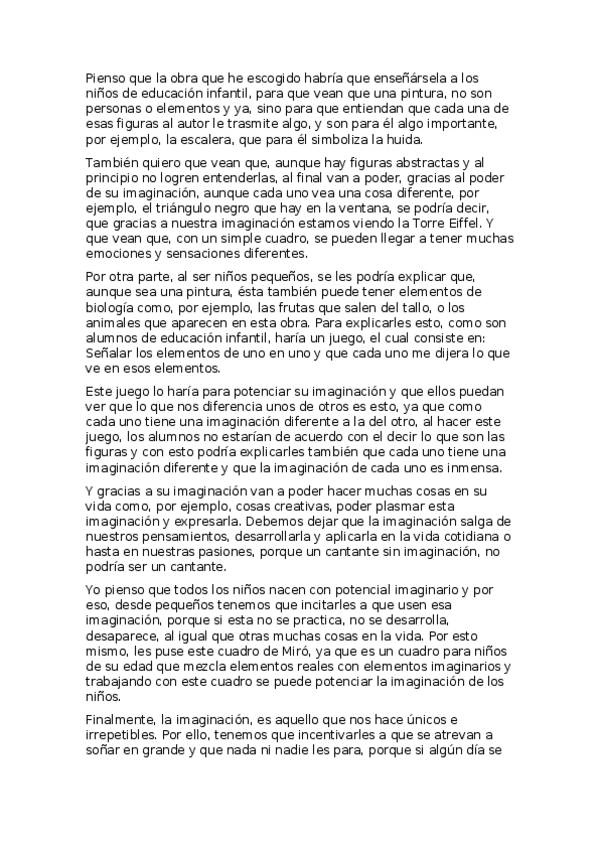 Pienso que la obra que he escogido habría que enseñársela a los niños de educación infantil, para que vean que una pintura, no son personas o elementos y ya, sino para que entiendan que cada una de esas figuras al autor le trasmite algo, y son para él algo importante, por ejemplo, la escalera, que para él simboliza la huida.

También quiero que vean que, aunque hay figuras abstractas y al principio no logren entenderlas, al final van a poder, gracias al poder de su imaginación, aunque cada uno vea una cosa diferente, por ejemplo, el triángulo negro que hay en la ventana, se podría decir, que gracias a nuestra imaginación estamos viendo la Torre Eiffel. Y que vean que, con un simple cuadro, se pueden llegar a tener muchas emociones y sensaciones diferentes.

Por otra parte, al ser niños pequeños, se les podría explicar que, aunque sea una pintura, ésta también puede tener elementos de biología como, por ejemplo, las frutas que salen del tallo, o los animales que aparecen en esta obra. Para explicarles esto, como son alumnos de educación infantil, haría un juego, el cual consiste en: Señalar los elementos de uno en uno y que cada uno me dijera lo que ve en esos elementos.

Este juego lo haría para potenciar su imaginación y que ellos puedan ver que lo que nos diferencia unos de otros es esto, ya que como cada uno tiene una imaginación diferente a la del otro, al hacer este juego, los alumnos no estarían de acuerdo con el decir lo que son las figuras y con esto podría explicarles también que cada uno tiene una imaginación diferente y que la imaginación de cada uno es inmensa.

Y gracias a su imaginación van a poder hacer muchas cosas en su vida como, por ejemplo, cosas creativas, poder plasmar esta imaginación y expresarla. Debemos dejar que la imaginación salga de nuestros pensamientos, desarrollarla y aplicarla en la vida cotidiana o hasta en nuestras pasiones, porque un cantante sin imaginación, no podría ser un cantante.

Yo pienso que todos los niños nacen con potencial imaginario y por eso, desde pequeños tenemos que incitarles a que usen esa imaginación, porque si esta no se practica, no se desarrolla, desaparece, al igual que otras muchas cosas en la vida. Por esto mismo, les puse este cuadro de Miró, ya que es un cuadro para niños de su edad que mezcla elementos reales con elementos imaginarios y trabajando con este cuadro se puede potenciar la imaginación de los niños.

Finalmente, la imaginación, es aquello que nos hace únicos e irrepetibles. Por ello, tenemos que incentivarles a que se atrevan a soñar en grande y que nada ni nadie les para, porque si algún día se